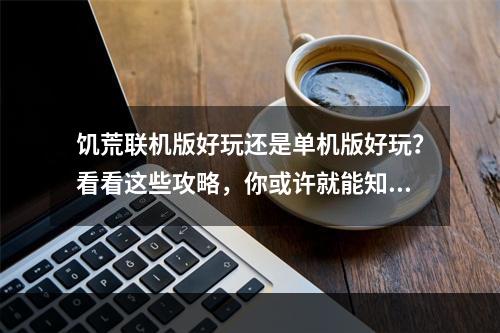 饥荒联机版好玩还是单机版好玩？看看这些攻略，你或许就能知...